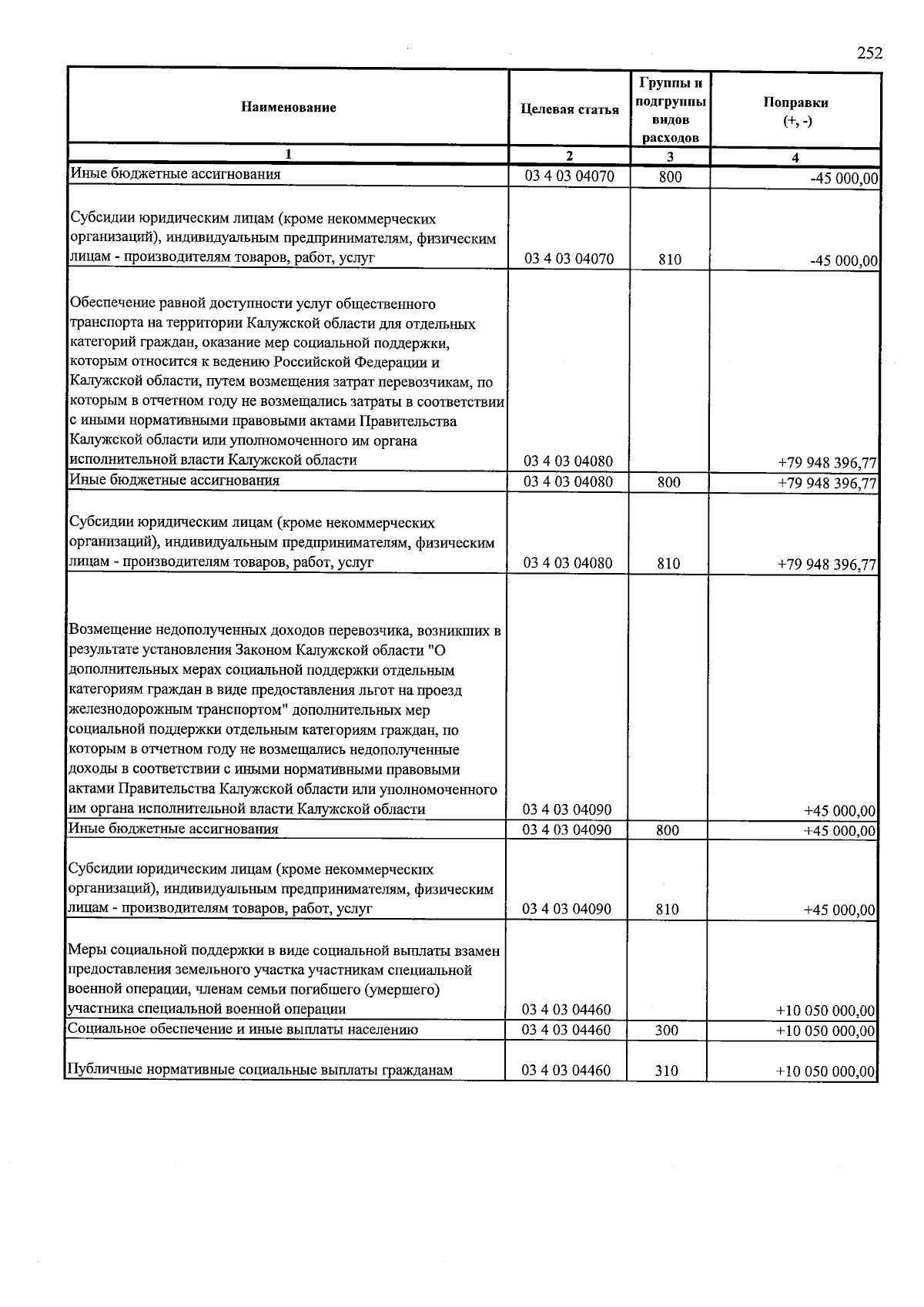 252

| Наименование | Целевая статья | Группы и подгруппы видов расходов | Поправки (+, -) |
|---|---|---|---|
| 1 | 2 | 3 | 4 |
| Иные бюджетные ассигнования | 03 4 03 04070 | 800 | -45 000,00 |
| Субсидии юридическим лицам (кроме некоммерческих организаций), индивидуальным предпринимателям, физическим лицам - производителям товаров, работ, услуг | 03 4 03 04070 | 810 | -45 000,00 |
| Обеспечение равной доступности услуг общественного транспорта на территории Калужской области для отдельных категорий граждан, оказание мер социальной поддержки, которым относится к ведению Российской Федерации и Калужской области, путем возмещения затрат перевозчикам, по которым в отчетном году не возмещались затраты в соответствии с иными нормативными правовыми актами Правительства Калужской области или уполномоченного им органа исполнительной власти Калужской области | 03 4 03 04080 | | +79 948 396,77 |
| Иные бюджетные ассигнования | 03 4 03 04080 | 800 | +79 948 396,77 |
| Субсидии юридическим лицам (кроме некоммерческих организаций), индивидуальным предпринимателям, физическим лицам - производителям товаров, работ, услуг | 03 4 03 04080 | 810 | +79 948 396,77 |
| Возмещение недополученных доходов перевозчика, возникших в результате установления Законом Калужской области "О дополнительных мерах социальной поддержки отдельным категориям граждан в виде предоставления льгот на проезд железнодорожным транспортом" дополнительных мер социальной поддержки отдельным категориям граждан, по которым в отчетном году не возмещались недополученные доходы в соответствии с иными нормативными правовыми актами Правительства Калужской области или уполномоченного им органа исполнительной власти Калужской области | 03 4 03 04090 | | +45 000,00 |
| Иные бюджетные ассигнования | 03 4 03 04090 | 800 | +45 000,00 |
| Субсидии юридическим лицам (кроме некоммерческих организаций), индивидуальным предпринимателям, физическим лицам - производителям товаров, работ, услуг | 03 4 03 04090 | 810 | +45 000,00 |
| Меры социальной поддержки в виде социальной выплаты взамен предоставления земельного участка участникам специальной военной операции, членам семьи погибшего (умершего) участника специальной военной операции | 03 4 03 04460 | | +10 050 000,00 |
| Социальное обеспечение и иные выплаты населению | 03 4 03 04460 | 300 | +10 050 000,00 |
| Публичные нормативные социальные выплаты гражданам | 03 4 03 04460 | 310 | +10 050 000,00 |